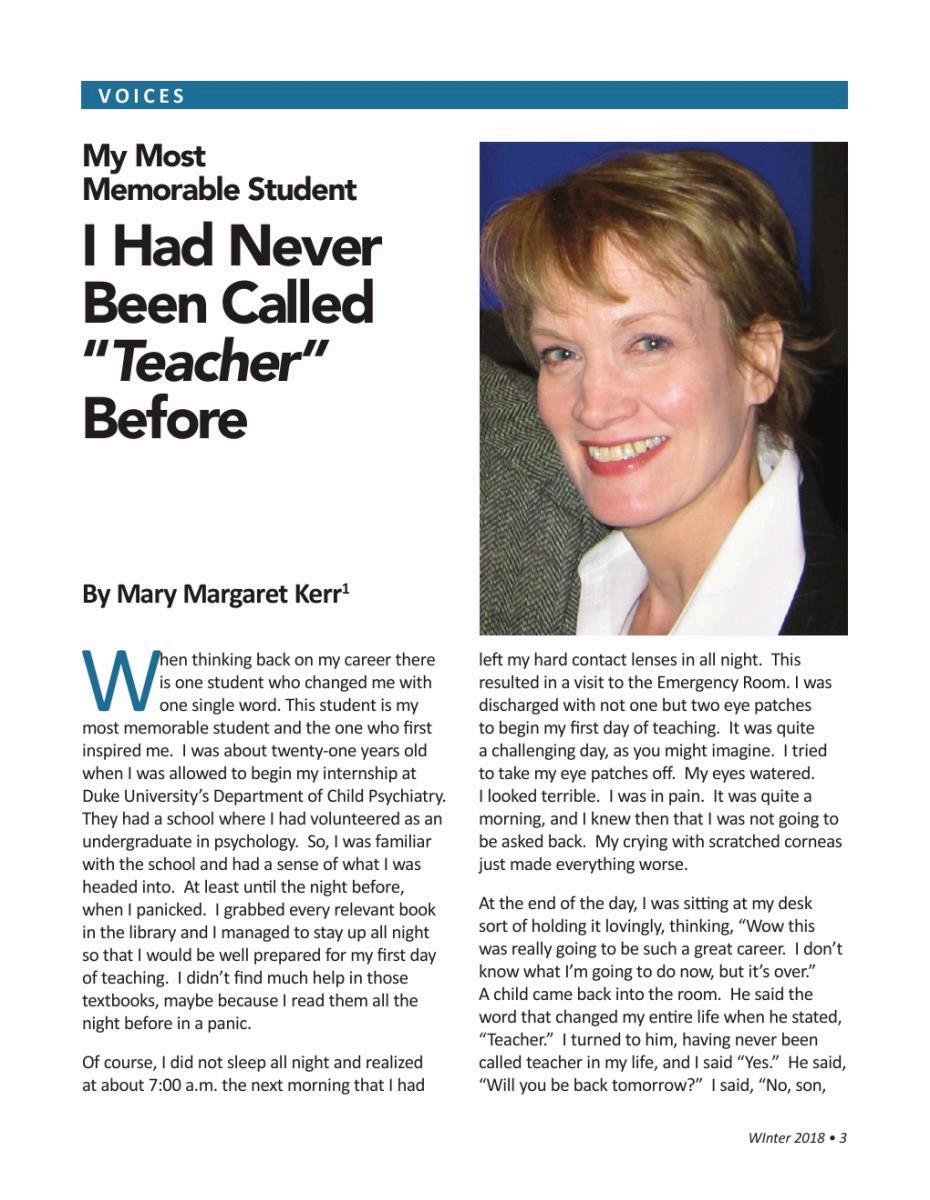 VOICES

My Most Memorable Student

I Had Never Been Called "Teacher" Before

By Mary Margaret Kerr$^1$

When thinking back on my career there is one student who changed me with one single word. This student is my most memorable student and the one who first inspired me. I was about twenty-one years old when I was allowed to begin my internship at Duke University's Department of Child Psychiatry. They had a school where I had volunteered as an undergraduate in psychology. So, I was familiar with the school and had a sense of what I was headed into. At least until the night before, when I panicked. I grabbed every relevant book in the library and I managed to stay up all night so that I would be well prepared for my first day of teaching. I didn't find much help in those textbooks, maybe because I read them all the night before in a panic.

Of course, I did not sleep all night and realized at about 7:00 a.m. the next morning that I had left my hard contact lenses in all night. This resulted in a visit to the Emergency Room. I was discharged with not one but two eye patches to begin my first day of teaching. It was quite a challenging day, as you might imagine. I tried to take my eye patches off. My eyes watered. I looked terrible. I was in pain. It was quite a morning, and I knew then that I was not going to be asked back. My crying with scratched corneas just made everything worse.

At the end of the day, I was sitting at my desk sort of holding it lovingly, thinking, "Wow this was really going to be such a great career. I don't know what I'm going to do now, but it's over." A child came back into the room. He said the word that changed my entire life when he stated, "Teacher." I turned to him, having never been called teacher in my life, and I said "Yes." He said, "Will you be back tomorrow?" I said, "No, son,

WInter 2018 • 3